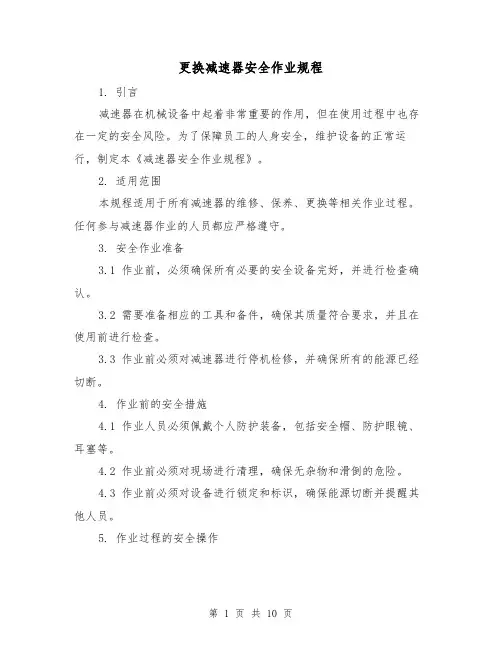 更换减速器安全作业规程

1. 引言

减速器在机械设备中起着非常重要的作用，但在使用过程中也存在一定的安全风险。为了保障员工的人身安全，维护设备的正常运行，制定本《减速器安全作业规程》。

2. 适用范围

本规程适用于所有减速器的维修、保养、更换等相关作业过程。任何参与减速器作业的人员都应严格遵守。

3. 安全作业准备

3.1 作业前，必须确保所有必要的安全设备完好，并进行检查确认。

3.2 需要准备相应的工具和备件，确保其质量符合要求，并且在使用前进行检查。

3.3 作业前必须对减速器进行停机检修，并确保所有的能源已经切断。

4. 作业前的安全措施

4.1 作业人员必须佩戴个人防护装备，包括安全帽、防护眼镜、耳塞等。

4.2 作业前必须对现场进行清理，确保无杂物和滑倒的危险。

4.3 作业前必须对设备进行锁定和标识，确保能源切断并提醒其他人员。

5. 作业过程的安全操作

第 1 页 共 10 页